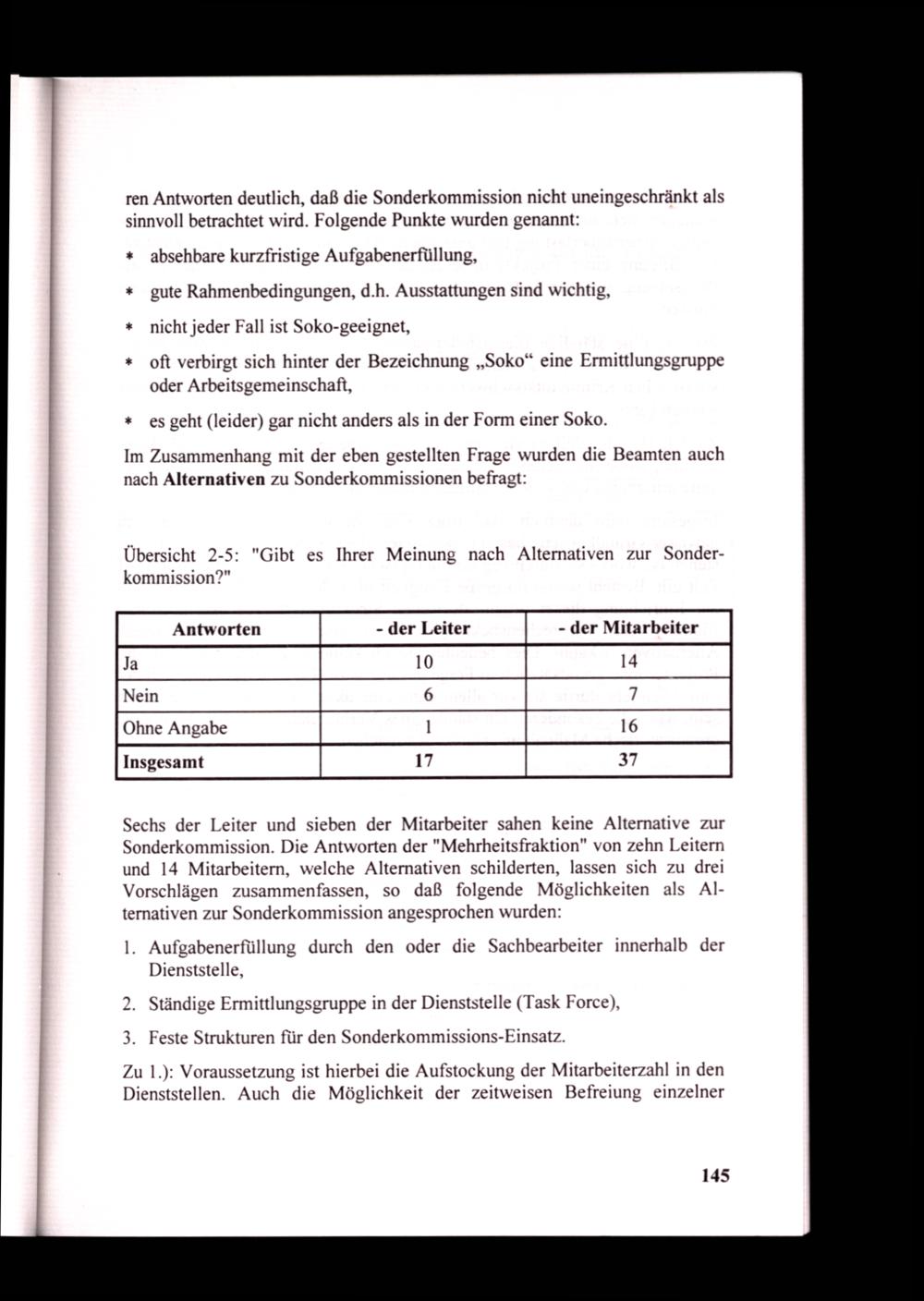 ren Antworten deutlich, daß die Sonderkommission nicht uneingeschränkt als sinnvoll betrachtet wird. Folgende Punkte wurden genannt:

* absehbare kurzfristige Aufgabenerfüllung,

* gute Rahmenbedingungen, d.h. Ausstattungen sind wichtig,

* nicht jeder Fall ist Soko-geeignet,

* oft verbirgt sich hinter der Bezeichnung „Soko“ eine Ermittlungsgruppe oder Arbeitsgemeinschaft,

* es geht (leider) gar nicht anders als in der Form einer Soko.

Im Zusammenhang mit der eben gestellten Frage wurden die Beamten auch nach **Alternativen** zu Sonderkommissionen befragt:

Übersicht 2-5: "Gibt es Ihrer Meinung nach Alternativen zur Sonderkommission?"

| Antworten | - der Leiter | - der Mitarbeiter |
|---|---|---|
| Ja | 10 | 14 |
| Nein | 6 | 7 |
| Ohne Angabe | 1 | 16 |
| **Insgesamt** | **17** | **37** |

Sechs der Leiter und sieben der Mitarbeiter sahen keine Alternative zur Sonderkommission. Die Antworten der "Mehrheitsfraktion" von zehn Leitern und 14 Mitarbeitern, welche Alternativen schilderten, lassen sich zu drei Vorschlägen zusammenfassen, so daß folgende Möglichkeiten als Alternativen zur Sonderkommission angesprochen wurden:

1. Aufgabenerfüllung durch den oder die Sachbearbeiter innerhalb der Dienststelle,

2. Ständige Ermittlungsgruppe in der Dienststelle (Task Force),

3. Feste Strukturen für den Sonderkommissions-Einsatz.

Zu 1.): Voraussetzung ist hierbei die Aufstockung der Mitarbeiterzahl in den Dienststellen. Auch die Möglichkeit der zeitweisen Befreiung einzelner

145